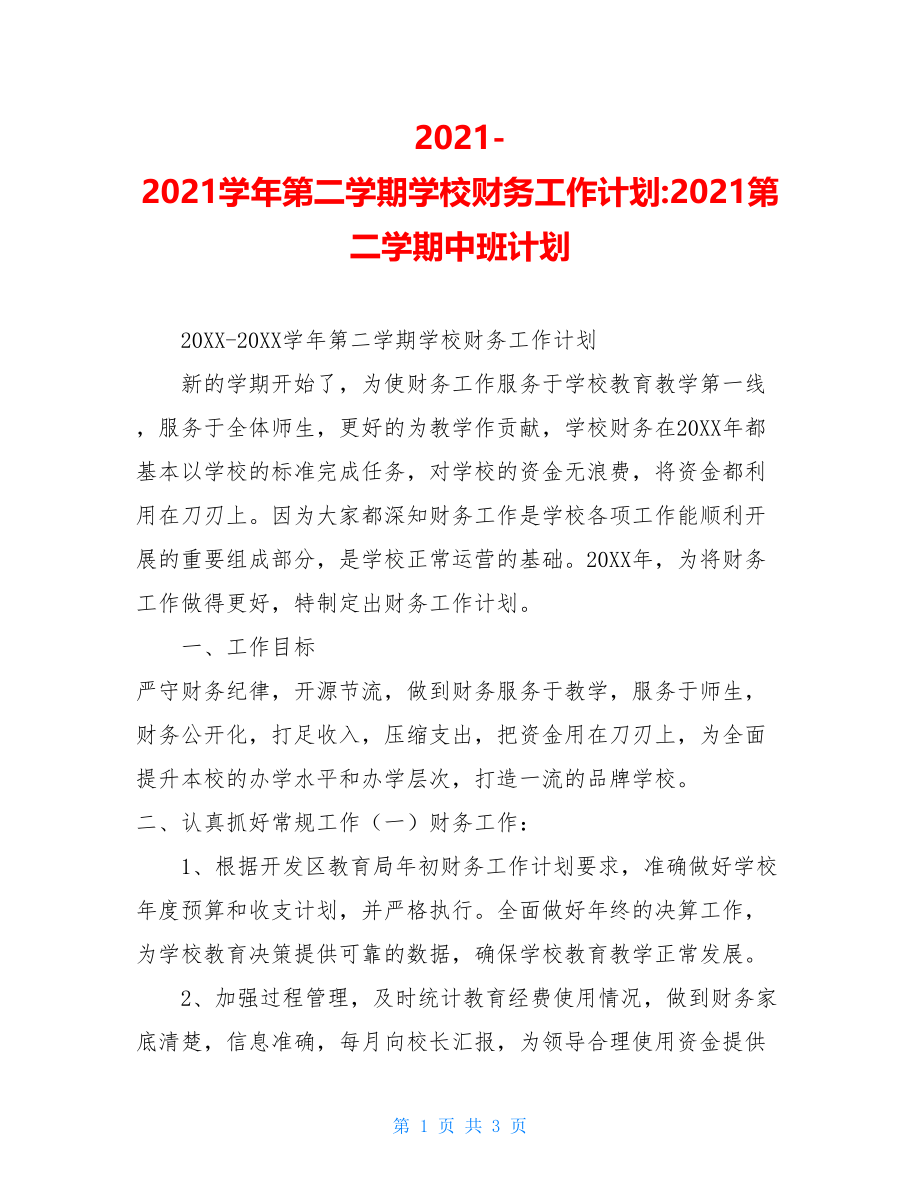 2021-2021学年第二学期学校财务工作计划:2021第二学期中班计划

20XX-20XX学年第二学期学校财务工作计划

新的学期开始了，为使财务工作服务于学校教育教学第一线，服务于全体师生，更好的为教学作贡献，学校财务在20XX年都基本以学校的标准完成任务，对学校的资金无浪费，将资金都利用在刀刃上。因为大家都深知财务工作是学校各项工作能顺利开展的重要组成部分，是学校正常运营的基础。20XX年，为将财务工作做得更好，特制定出财务工作计划。

一、工作目标

严守财务纪律，开源节流，做到财务服务于教学，服务于师生，财务公开化，打足收入，压缩支出，把资金用在刀刃上，为全面提升本校的办学水平和办学层次，打造一流的品牌学校。

二、认真抓好常规工作（一）财务工作：

1、根据开发区教育局年初财务工作计划要求，准确做好学校年度预算和收支计划，并严格执行。全面做好年终的决算工作，为学校教育决策提供可靠的数据，确保学校教育教学正常发展。

2、加强过程管理，及时统计教育经费使用情况，做到财务家底清楚，信息准确，每月向校长汇报，为领导合理使用资金提供

第 1 页 共 3 页